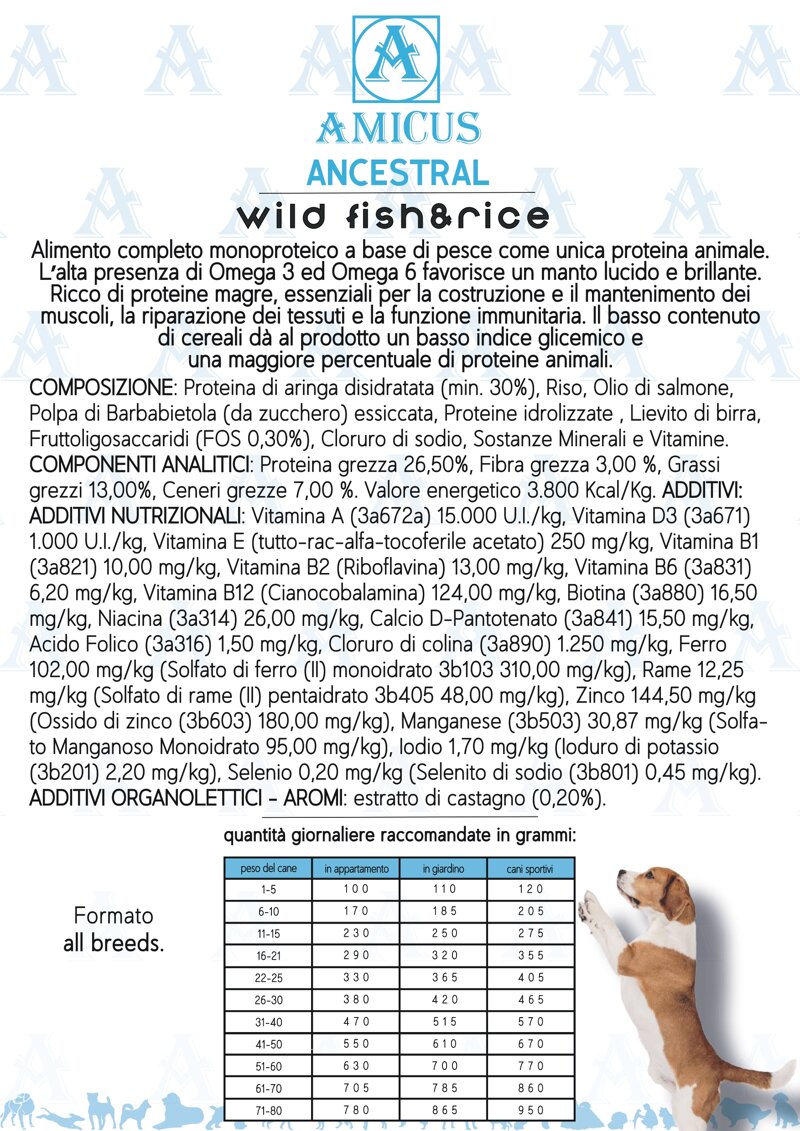 A

AMICUS
ANCESTRAL

wild fish&rice

Alimento completo monoproteico a base di pesce come unica proteina animale. L'alta presenza di Omega 3 ed Omega 6 favorisce un manto lucido e brillante. Ricco di proteine magre, essenziali per la costruzione e il mantenimento dei muscoli, la riparazione dei tessuti e la funzione immunitaria. Il basso contenuto di cereali dà al prodotto un basso indice glicemico e una maggiore percentuale di proteine animali.

COMPOSIZIONE: Proteina di aringa disidratata (min. 30%), Riso, Olio di salmone, Polpa di Barbabietola (da zucchero) essiccata, Proteine idrolizzate , Lievito di birra, Fruttoligosaccaridi (FOS 0,30%), Cloruro di sodio, Sostanze Minerali e Vitamine.
COMPONENTI ANALITICI: Proteina grezza 26,50%, Fibra grezza 3,00 %, Grassi grezzi 13,00%, Ceneri grezze 7,00 %. Valore energetico 3.800 Kcal/Kg. ADDITIVI: ADDITIVI NUTRIZIONALI: Vitamina A (3a672a) 15.000 U.I./kg, Vitamina D3 (3a671) 1.000 U.I./kg, Vitamina E (tutto-rac-alfa-tocoferile acetato) 250 mg/kg, Vitamina B1 (3a821) 10,00 mg/kg, Vitamina B2 (Riboflavina) 13,00 mg/kg, Vitamina B6 (3a831) 6,20 mg/kg, Vitamina B12 (Cianocobalamina) 124,00 mg/kg, Biotina (3a880) 16,50 mg/kg, Niacina (3a314) 26,00 mg/kg, Calcio D-Pantotenato (3a841) 15,50 mg/kg, Acido Folico (3a316) 1,50 mg/kg, Cloruro di colina (3a890) 1.250 mg/kg, Ferro 102,00 mg/kg (Solfato di ferro (II) monoidrato 3b103 310,00 mg/kg), Rame 12,25 mg/kg (Solfato di rame (II) pentaidrato 3b405 48,00 mg/kg), Zinco 144,50 mg/kg (Ossido di zinco (3b603) 180,00 mg/kg), Manganese (3b503) 30,87 mg/kg (Solfato Manganoso Monoidrato 95,00 mg/kg), Iodio 1,70 mg/kg (Ioduro di potassio (3b201) 2,20 mg/kg), Selenio 0,20 mg/kg (Selenito di sodio (3b801) 0,45 mg/kg).
ADDITIVI ORGANOLETTICI - AROMI: estratto di castagno (0,20%).

quantità giornaliere raccomandate in grammi:

Formato
all breeds.

| peso del cane | in appartamento | in giardino | cani sportivi |
|---|---|---|---|
| 1-5 | 100 | 110 | 120 |
| 6-10 | 170 | 185 | 205 |
| 11-15 | 230 | 250 | 275 |
| 16-21 | 290 | 320 | 355 |
| 22-25 | 330 | 365 | 405 |
| 26-30 | 380 | 420 | 465 |
| 31-40 | 470 | 515 | 570 |
| 41-50 | 550 | 610 | 670 |
| 51-60 | 630 | 700 | 770 |
| 61-70 | 705 | 785 | 860 |
| 71-80 | 780 | 865 | 950 |